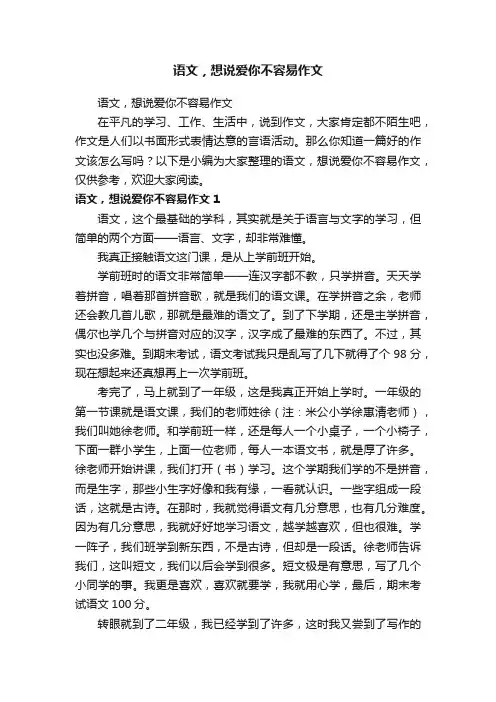 语文，想说爱你不容易作文

语文，想说爱你不容易作文

在平凡的学习、工作、生活中，说到作文，大家肯定都不陌生吧，作文是人们以书面形式表情达意的言语活动。那么你知道一篇好的作文该怎么写吗？以下是小编为大家整理的语文，想说爱你不容易作文，仅供参考，欢迎大家阅读。

语文，想说爱你不容易作文 1

语文，这个最基础的学科，其实就是关于语言与文字的学习，但简单的两个方面——语言、文字，却非常难懂。

我真正接触语文这门课，是从上学前班开始。

学前班时的语文非常简单——连汉字都不教，只学拼音。天天学着拼音，唱着那首拼音歌，就是我们的语文课。在学拼音之余，老师还会教几首儿歌，那就是最难的语文了。到了下学期，还是主学拼音，偶尔也学几个与拼音对应的汉字，汉字成了最难的东西了。不过，其实也没多难。到期末考试，语文考试我只是乱写了几下就得了个 98 分，现在想起来还真想再上一次学前班。

考完了，马上就到了一年级，这是我真正开始上学时。一年级的第一节课就是语文课，我们的老师姓徐（注：米公小学徐惠清老师），我们叫她徐老师。和学前班一样，还是每人一个小桌子，一个小椅子，下面一群小学生，上面一位老师，每人一本语文书，就是厚了许多。徐老师开始讲课，我们打开（书）学习。这个学期我们学的不是拼音，而是生字，那些小生字好像和我有缘，一看就认识。一些字组成一段话，这就是古诗。在那时，我就觉得语文有几分意思，也有几分难度。因为有几分意思，我就好好地学习语文，越学越喜欢，但也很难。学一阵子，我们班学到新东西，不是古诗，但却是一段话。徐老师告诉我们，这叫短文，我们以后会学到很多。短文极是有意思，写了几个小同学的事。我更是喜欢，喜欢就要学，我就用心学，最后，期末考试语文 100 分。

转眼就到了二年级，我已经学到了许多，这时我又尝到了写作的